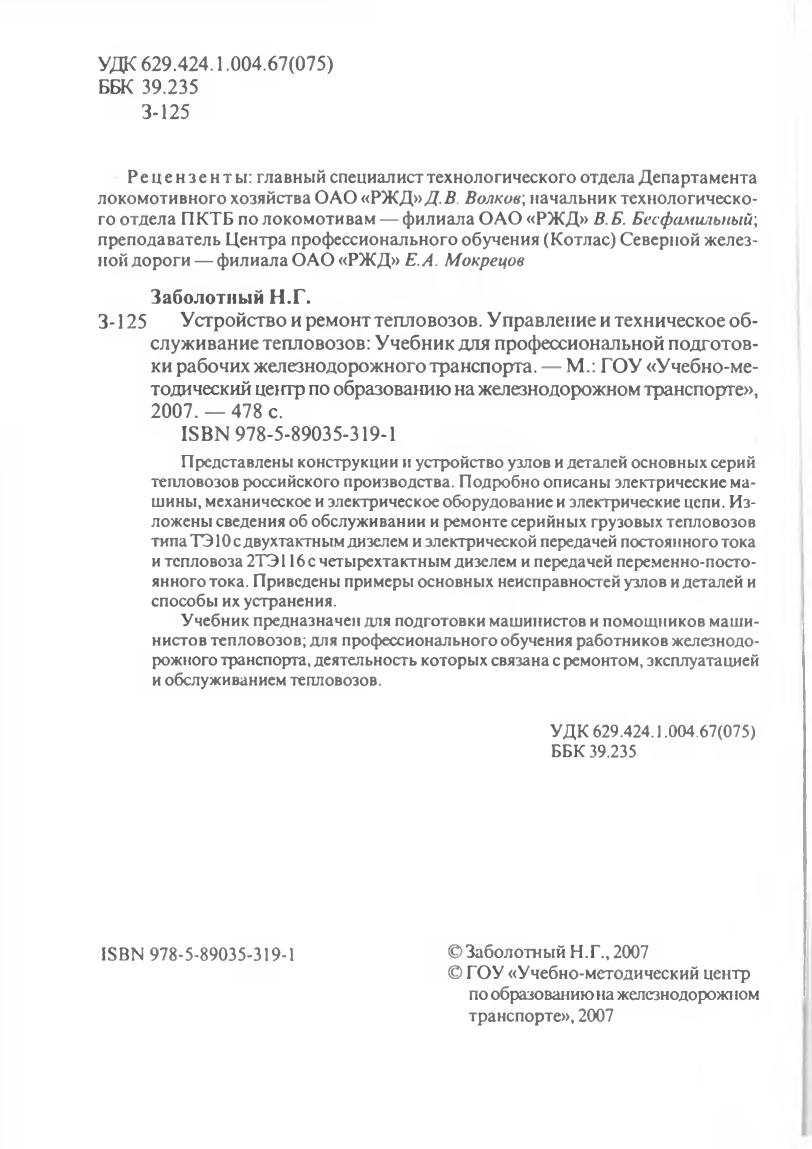 УДК 629.424.1.004.67(075)
ББК 39.235
З-125

Рецензенты: главный специалист технологического отдела Департамента локомотивного хозяйства ОАО «РЖД» Д.В. Волков; начальник технологического отдела ПКТБ по локомотивам — филиала ОАО «РЖД» В.Б. Бесфамильный; преподаватель Центра профессионального обучения (Котлас) Северной железной дороги — филиала ОАО «РЖД» Е.А. Мокрецов

Заболотный Н.Г.

З-125 Устройство и ремонт тепловозов. Управление и техническое обслуживание тепловозов: Учебник для профессиональной подготовки рабочих железнодорожного транспорта. — М.: ГОУ «Учебно-методический центр по образованию на железнодорожном транспорте», 2007. — 478 с.

ISBN 978-5-89035-319-1

Представлены конструкции и устройство узлов и деталей основных серий тепловозов российского производства. Подробно описаны электрические машины, механическое и электрическое оборудование и электрические цепи. Изложены сведения об обслуживании и ремонте серийных грузовых тепловозов типа ТЭ10 с двухтактным дизелем и электрической передачей постоянного тока и тепловоза 2ТЭ116 с четырехтактным дизелем и передачей переменно-постоянного тока. Приведены примеры основных неисправностей узлов и деталей и способы их устранения.

Учебник предназначен для подготовки машинистов и помощников машинистов тепловозов; для профессионального обучения работников железнодорожного транспорта, деятельность которых связана с ремонтом, эксплуатацией и обслуживанием тепловозов.

УДК 629.424.1.004.67(075)
ББК 39.235

ISBN 978-5-89035-319-1

© Заболотный Н.Г., 2007
© ГОУ «Учебно-методический центр по образованию на железнодорожном транспорте», 2007